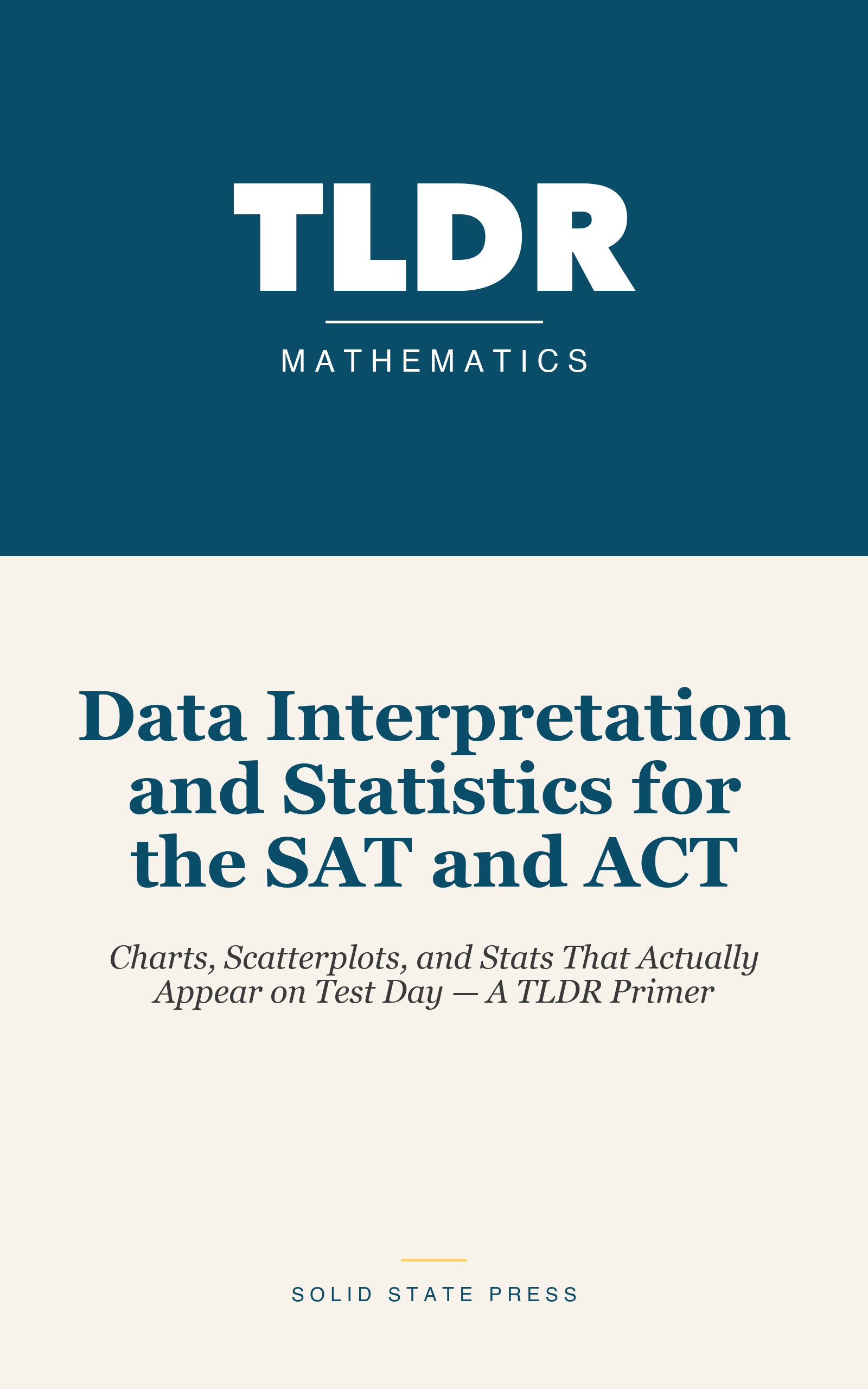 TLDR

MATHEMATICS

Data Interpretation and Statistics for the SAT and ACT

Charts, Scatterplots, and Stats That Actually Appear on Test Day — A TLDR Primer

SOLID STATE PRESS